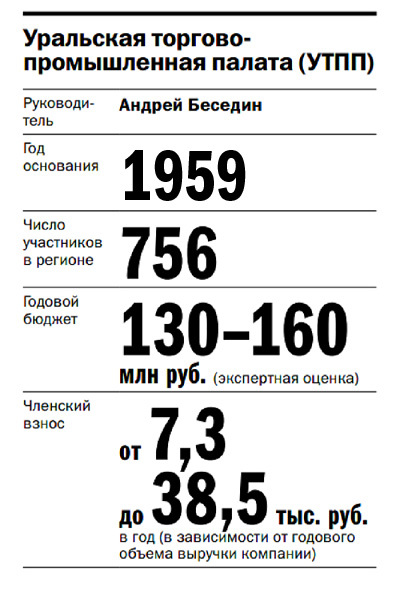 Уральская торгово-промышленная палата (УТПП)

| | |
|---|---|
| Руководитель | Андрей Беседин |
| Год основания | 1959 |
| Число участников в регионе | 756 |
| Годовой бюджет | 130–160 млн руб. (экспертная оценка) |
| Членский взнос | от 7,3 до 38,5 тыс. руб. в год (в зависимости от годового объема выручки компании) |